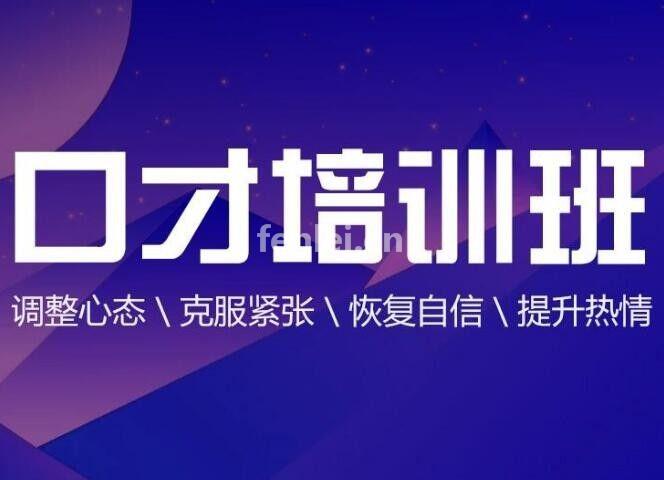 口才培训班

fenlei.cn

调整心态 \ 克服紧张 \ 恢复自信 \ 提升热情